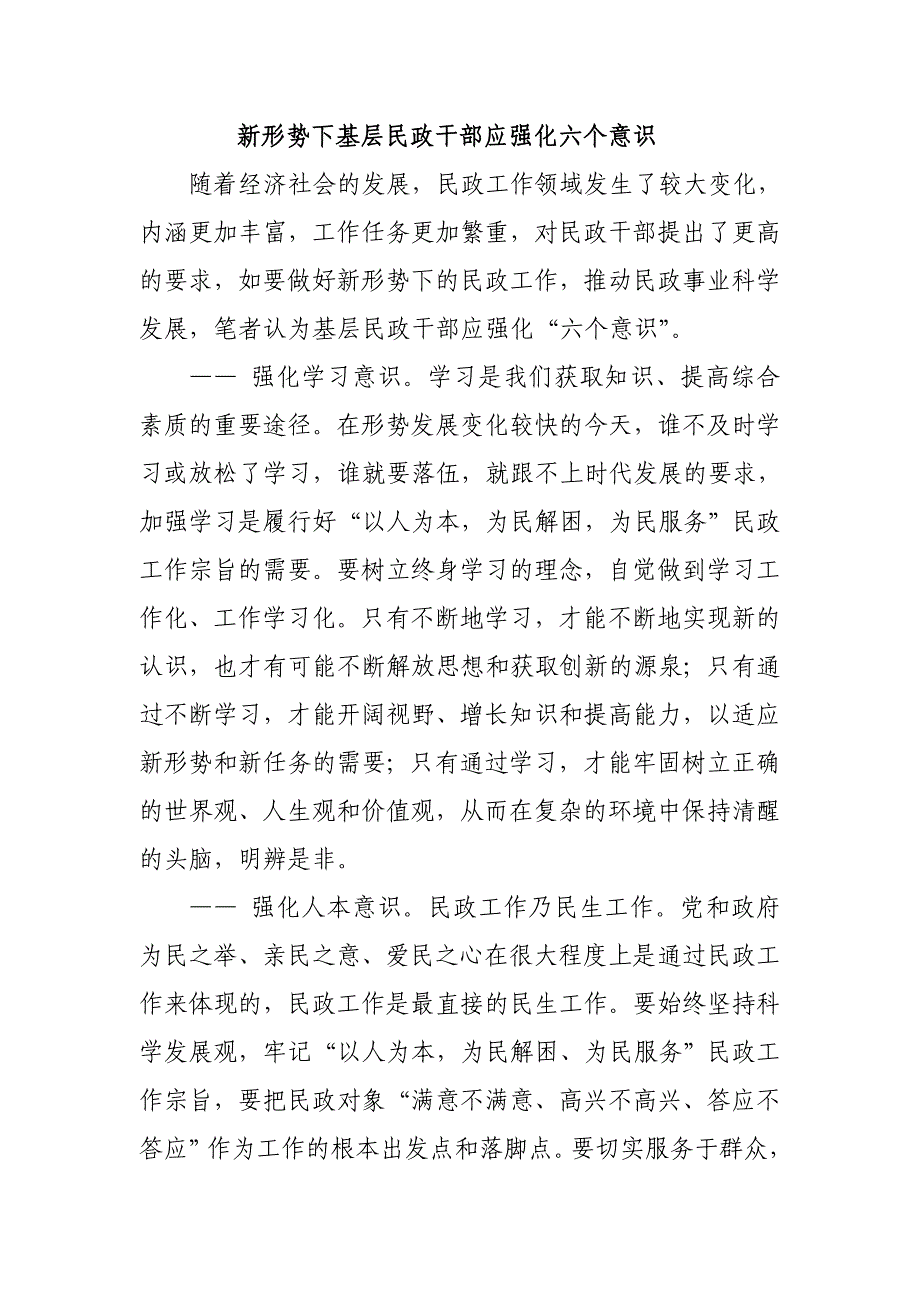 新形势下基层民政干部应强化六个意识

随着经济社会的发展，民政工作领域发生了较大变化，内涵更加丰富，工作任务更加繁重，对民政干部提出了更高的要求，如要做好新形势下的民政工作，推动民政事业科学发展，笔者认为基层民政干部应强化“六个意识”。

—— 强化学习意识。学习是我们获取知识、提高综合素质的重要途径。在形势发展变化较快的今天，谁不及时学习或放松了学习，谁就要落伍，就跟不上时代发展的要求，加强学习是履行好“以人为本，为民解困，为民服务”民政工作宗旨的需要。要树立终身学习的理念，自觉做到学习工作化、工作学习化。只有不断地学习，才能不断地实现新的认识，也才有可能不断解放思想和获取创新的源泉；只有通过不断学习，才能开阔视野、增长知识和提高能力，以适应新形势和新任务的需要；只有通过学习，才能牢固树立正确的世界观、人生观和价值观，从而在复杂的环境中保持清醒的头脑，明辨是非。

—— 强化人本意识。民政工作乃民生工作。党和政府为民之举、亲民之意、爱民之心在很大程度上是通过民政工作来体现的，民政工作是最直接的民生工作。要始终坚持科学发展观，牢记“以人为本，为民解困、为民服务”民政工作宗旨，要把民政对象“满意不满意、高兴不高兴、答应不答应”作为工作的根本出发点和落脚点。要切实服务于群众，